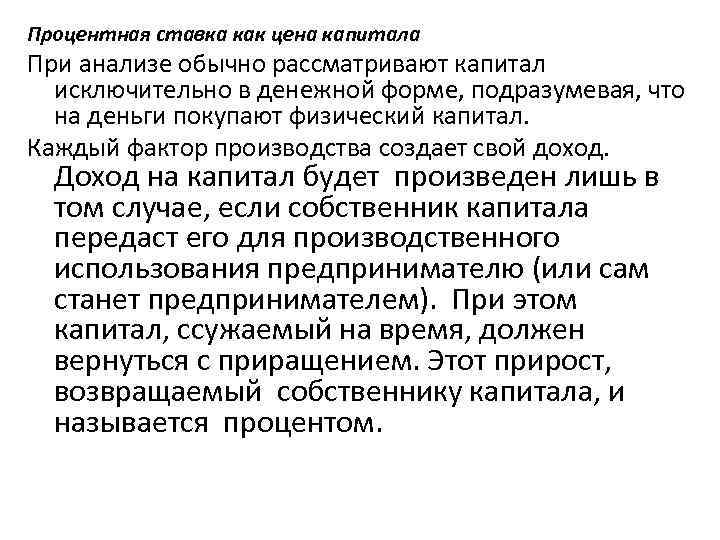 Процентная ставка как цена капитала

При анализе обычно рассматривают капитал исключительно в денежной форме, подразумевая, что на деньги покупают физический капитал.

Каждый фактор производства создает свой доход.

Доход на капитал будет произведен лишь в том случае, если собственник капитала передаст его для производственного использования предпринимателю (или сам станет предпринимателем). При этом капитал, ссужаемый на время, должен вернуться с приращением. Этот прирост, возвращаемый собственнику капитала, и называется процентом.